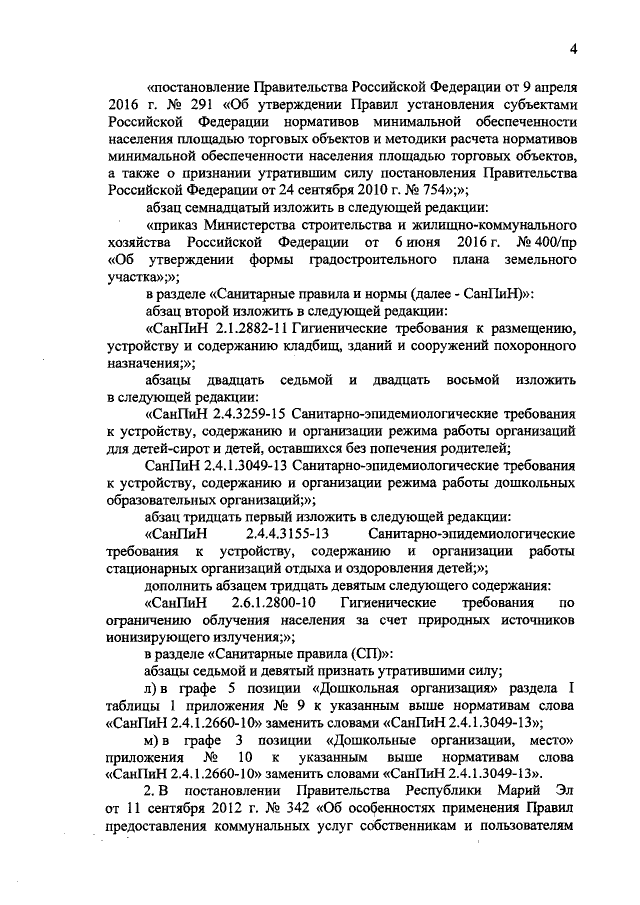 4

«постановление Правительства Российской Федерации от 9 апреля 2016 г. № 291 «Об утверждении Правил установления субъектами Российской Федерации нормативов минимальной обеспеченности населения площадью торговых объектов и методики расчета нормативов минимальной обеспеченности населения площадью торговых объектов, а также о признании утратившим силу постановления Правительства Российской Федерации от 24 сентября 2010 г. № 754»;»;

абзац семнадцатый изложить в следующей редакции:

«приказ Министерства строительства и жилищно-коммунального хозяйства Российской Федерации от 6 июня 2016 г. № 400/пр «Об утверждении формы градостроительного плана земельного участка»;»;

в разделе «Санитарные правила и нормы (далее - СанПиН)»:

абзац второй изложить в следующей редакции:

«СанПиН 2.1.2882-11 Гигиенические требования к размещению, устройству и содержанию кладбищ, зданий и сооружений похоронного назначения;»;

абзацы двадцать седьмой и двадцать восьмой изложить в следующей редакции:

«СанПиН 2.4.3259-15 Санитарно-эпидемиологические требования к устройству, содержанию и организации режима работы организаций для детей-сирот и детей, оставшихся без попечения родителей;

СанПиН 2.4.1.3049-13 Санитарно-эпидемиологические требования к устройству, содержанию и организации режима работы дошкольных образовательных организаций;»;

абзац тридцать первый изложить в следующей редакции:

«СанПиН 2.4.4.3155-13 Санитарно-эпидемиологические требования к устройству, содержанию и организации работы стационарных организаций отдыха и оздоровления детей;»;

дополнить абзацем тридцать девятым следующего содержания:

«СанПиН 2.6.1.2800-10 Гигиенические требования по ограничению облучения населения за счет природных источников ионизирующего излучения;»;

в разделе «Санитарные правила (СП)»:

абзацы седьмой и девятый признать утратившими силу;

л) в графе 5 позиции «Дошкольная организация» раздела I таблицы 1 приложения № 9 к указанным выше нормативам слова «СанПиН 2.4.1.2660-10» заменить словами «СанПиН 2.4.1.3049-13»;

м) в графе 3 позиции «Дошкольные организации, место» приложения № 10 к указанным выше нормативам слова «СанПиН 2.4.1.2660-10» заменить словами «СанПиН 2.4.1.3049-13».

2. В постановлении Правительства Республики Марий Эл от 11 сентября 2012 г. № 342 «Об особенностях применения Правил предоставления коммунальных услуг собственникам и пользователям